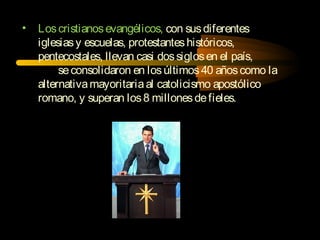 • Los cristianos evangélicos, con sus diferentes iglesias y escuelas, protestantes históricos, pentecostales, llevan casi dos siglos en el país, se consolidaron en los últimos 40 años como la alternativa mayoritaria al catolicismo apostólico romano, y superan los 8 millones de fieles.